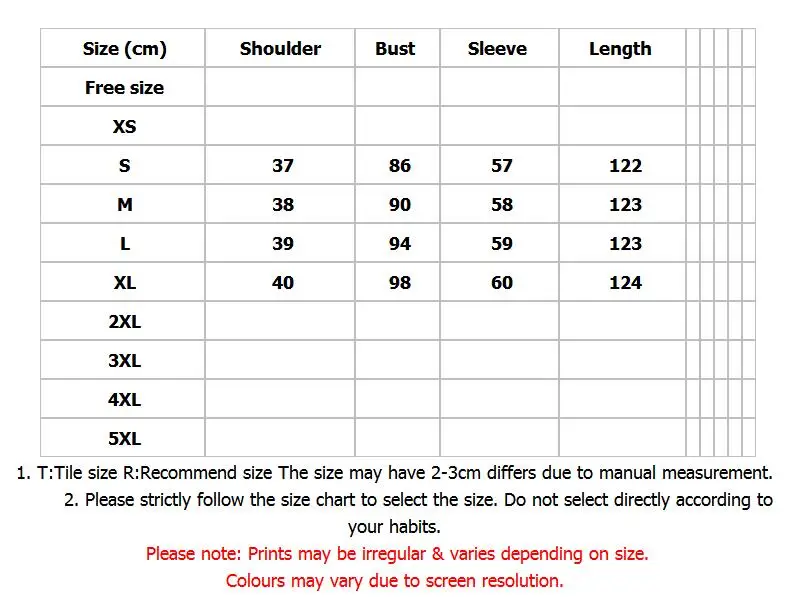 | Size (cm) | Shoulder | Bust | Sleeve | Length |
|---|---|---|---|---|
| Free size | | | | |
| XS | | | | |
| S | 37 | 86 | 57 | 122 |
| M | 38 | 90 | 58 | 123 |
| L | 39 | 94 | 59 | 123 |
| XL | 40 | 98 | 60 | 124 |
| 2XL | | | | |
| 3XL | | | | |
| 4XL | | | | |
| 5XL | | | | |

1. T:Tile size R:Recommend size The size may have 2-3cm differs due to manual measurement.

2. Please strictly follow the size chart to select the size. Do not select directly according to your habits.

Please note: Prints may be irregular & varies depending on size.

Colours may vary due to screen resolution.